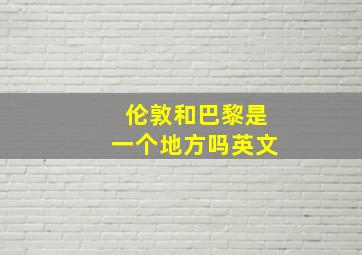 伦敦和巴黎是
一个地方吗英文